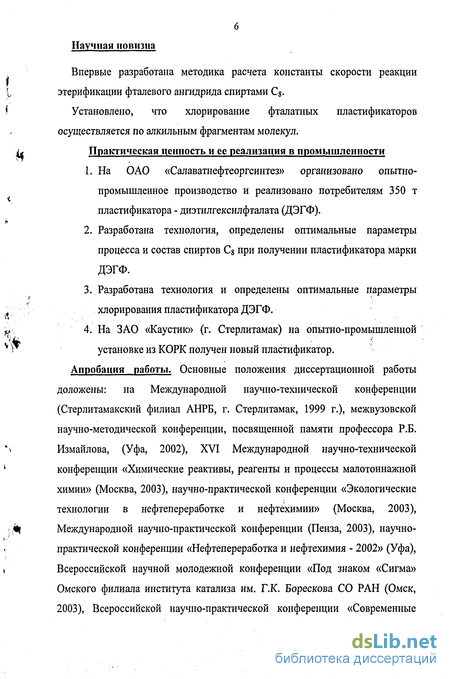 6

Научная новизна

Впервые разработана методика расчета константы скорости реакции этерификации фталевого ангидрида спиртами $C_8$.

Установлено, что хлорирование фталатных пластификаторов осуществляется по алкильным фрагментам молекул.

Практическая ценность и ее реализация в промышленности

1. На ОАО «Салаватнефтеоргсинтез» организовано опытно-промышленное производство и реализовано потребителям 350 т пластификатора - диэтилгексилфталата (ДЭГФ).
2. Разработана технология, определены оптимальные параметры процесса и состав спиртов $C_8$ при получении пластификатора марки ДЭГФ.
3. Разработана технология и определены оптимальные параметры хлорирования пластификатора ДЭГФ.
4. На ЗАО «Каустик» (г. Стерлитамак) на опытно-промышленной установке из КОРК получен новый пластификатор.

Апробация работы. Основные положения диссертационной работы доложены: на Международной научно-технической конференции (Стерлитамакский филиал АНРБ, г. Стерлитамак, 1999 г.), межвузовской научно-методической конференции, посвященной памяти профессора Р.Б. Измайлова, (Уфа, 2002), XVI Международной научно-технической конференции «Химические реактивы, реагенты и процессы малотоннажной химии» (Москва, 2003), научно-практической конференции «Экологические технологии в нефтепереработке и нефтехимии» (Москва, 2003), Международной научно-практической конференции (Пенза, 2003), научно-практической конференции «Нефтепереработка и нефтехимия - 2002» (Уфа), Всероссийской научной молодежной конференции «Под знаком «Сигма» Омского филиала института катализа им. Г.К. Борескова СО РАН (Омск, 2003), Всероссийской научно-практической конференции «Современные

dsLib.net
библиотека диссертаций